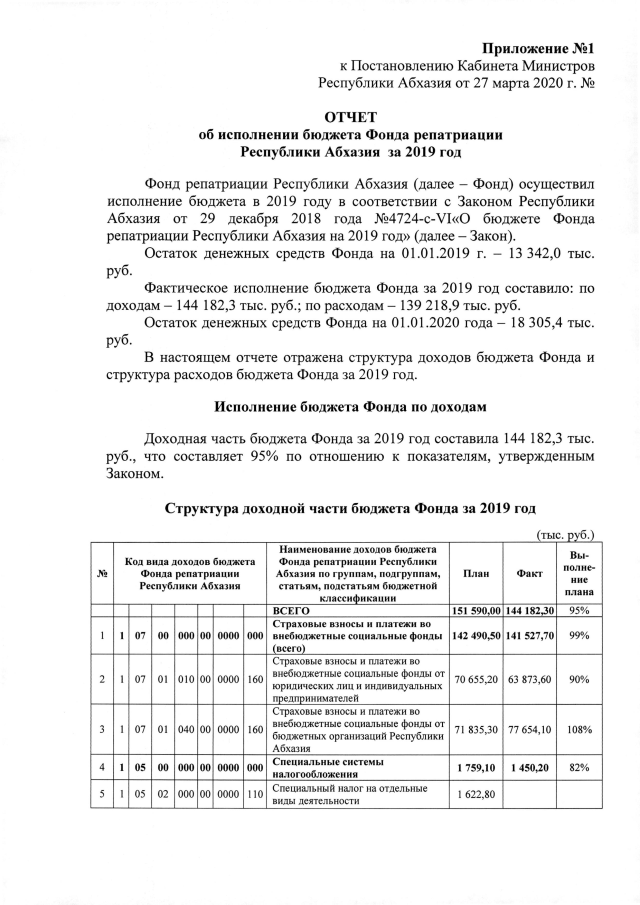 Приложение №1
к Постановлению Кабинета Министров
Республики Абхазия от 27 марта 2020 г. №

ОТЧЕТ
об исполнении бюджета Фонда репатриации
Республики Абхазия за 2019 год

Фонд репатриации Республики Абхазия (далее – Фонд) осуществил исполнение бюджета в 2019 году в соответствии с Законом Республики Абхазия от 29 декабря 2018 года №4724-с-VI«О бюджете Фонда репатриации Республики Абхазия на 2019 год» (далее – Закон).

Остаток денежных средств Фонда на 01.01.2019 г. – 13 342,0 тыс. руб.

Фактическое исполнение бюджета Фонда за 2019 год составило: по доходам – 144 182,3 тыс. руб.; по расходам – 139 218,9 тыс. руб.

Остаток денежных средств Фонда на 01.01.2020 года – 18 305,4 тыс. руб.

В настоящем отчете отражена структура доходов бюджета Фонда и структура расходов бюджета Фонда за 2019 год.

Исполнение бюджета Фонда по доходам

Доходная часть бюджета Фонда за 2019 год составила 144 182,3 тыс. руб., что составляет 95% по отношению к показателям, утвержденным Законом.

Структура доходной части бюджета Фонда за 2019 год

(тыс. руб.)

| № | Код вида доходов бюджета Фонда репатриации Республики Абхазия | | | | | | | Наименование доходов бюджета Фонда репатриации Республики Абхазия по группам, подгруппам, статьям, подстатьям бюджетной классификации | План | Факт | Выполнение плана |
|---|---|---|---|---|---|---|---|---|---|---|---|
| | | | | | | | | ВСЕГО | 151 590,00 | 144 182,30 | 95% |
| 1 | 1 | 07 | 00 | 000 | 00 | 0000 | 000 | Страховые взносы и платежи во внебюджетные социальные фонды (всего) | 142 490,50 | 141 527,70 | 99% |
| 2 | 1 | 07 | 01 | 010 | 00 | 0000 | 160 | Страховые взносы и платежи во внебюджетные социальные фонды от юридических лиц и индивидуальных предпринимателей | 70 655,20 | 63 873,60 | 90% |
| 3 | 1 | 07 | 01 | 040 | 00 | 0000 | 160 | Страховые взносы и платежи во внебюджетные социальные фонды от бюджетных организаций Республики Абхазия | 71 835,30 | 77 654,10 | 108% |
| 4 | 1 | 05 | 00 | 000 | 00 | 0000 | 000 | Специальные системы налогообложения | 1 759,10 | 1 450,20 | 82% |
| 5 | 1 | 05 | 02 | 000 | 00 | 0000 | 110 | Специальный налог на отдельные виды деятельности | 1 622,80 | | |